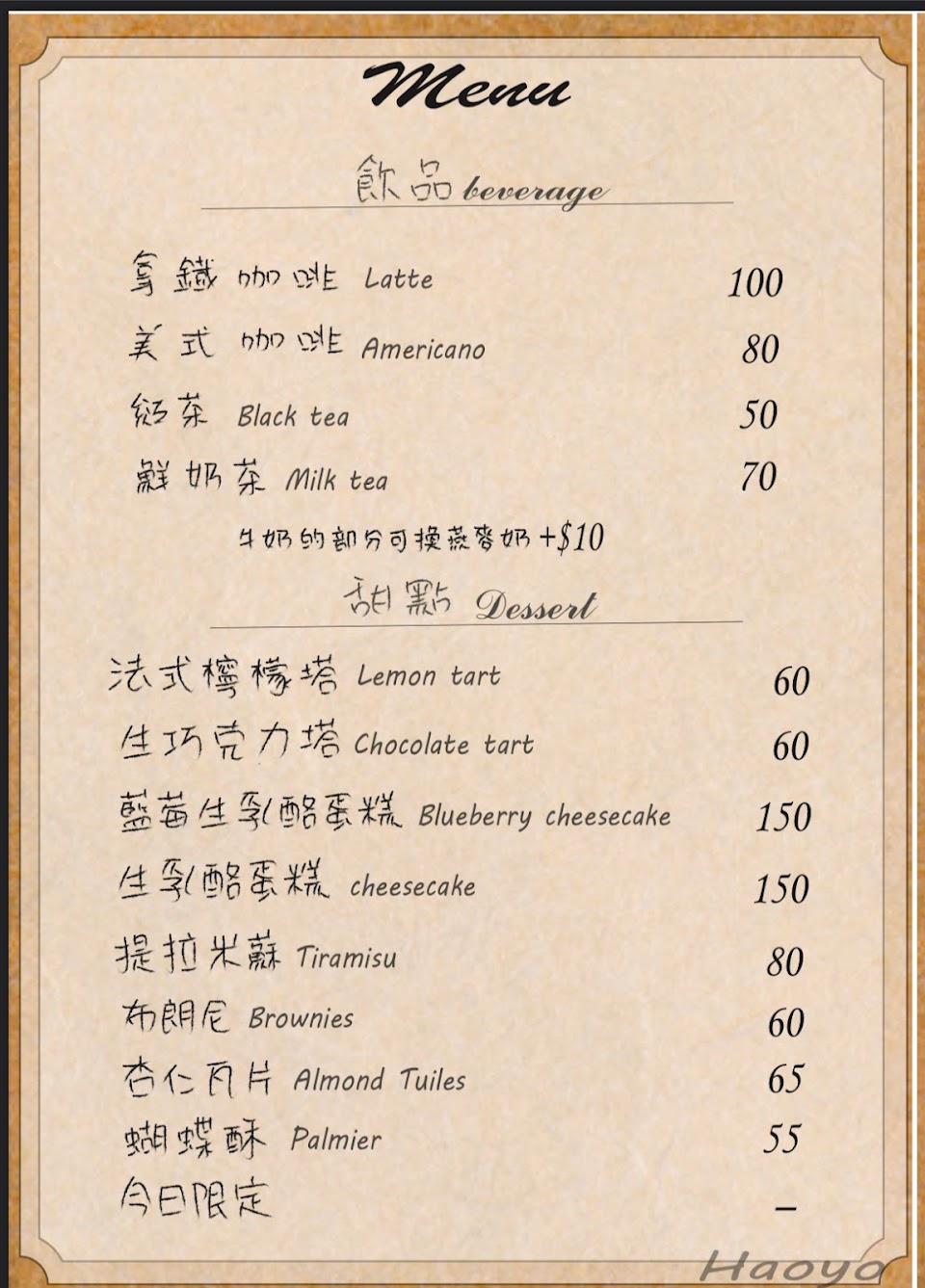 Menu

飲品 beverage

拿鐵咖啡 Latte 100

美式咖啡 Americano 80

紅茶 Black tea 50

鮮奶茶 Milk tea 70

牛奶的部分可換燕麥奶 +$10

甜點 Dessert

法式檸檬塔 Lemon tart 60

生巧克力塔 Chocolate tart 60

藍莓生乳酪蛋糕 Blueberry cheesecake 150

生乳酪蛋糕 cheesecake 150

提拉米蘇 Tiramisu 80

布朗尼 Brownies 60

杏仁瓦片 Almond Tuiles 65

蝴蝶酥 Palmier 55

今日限定 –

Haoyo